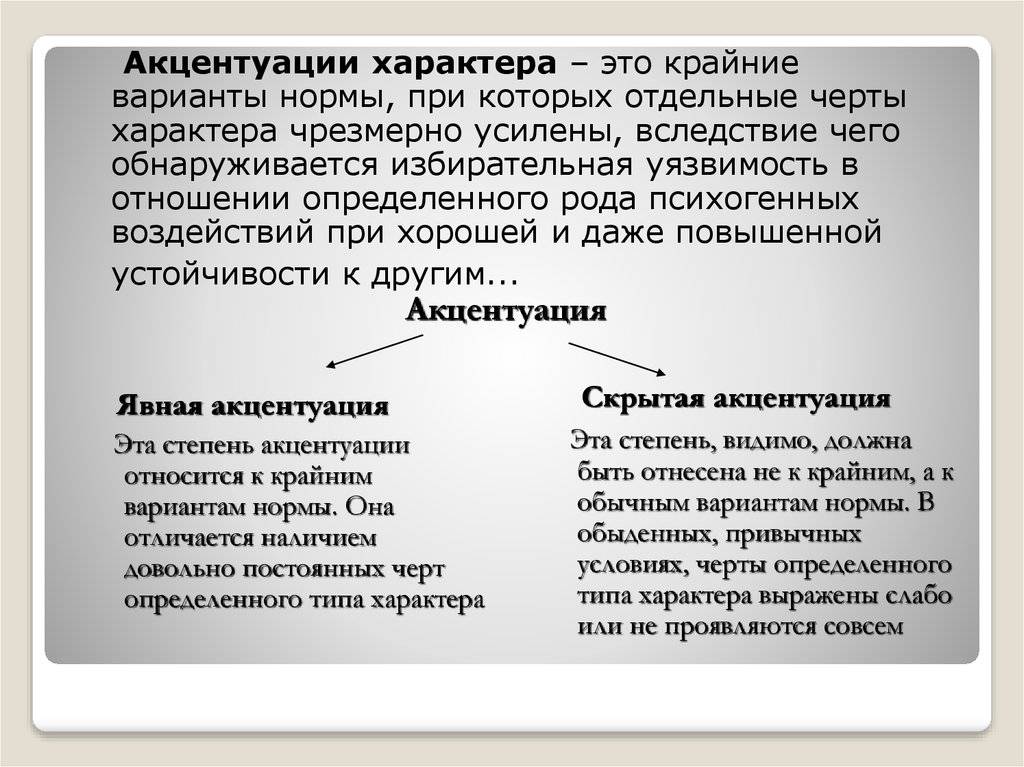 Акцентуации характера – это крайние варианты нормы, при которых отдельные черты характера чрезмерно усилены, вследствие чего обнаруживается избирательная уязвимость в отношении определенного рода психогенных воздействий при хорошей и даже повышенной устойчивости к другим...

Акцентуация

Явная акцентуация

Эта степень акцентуации относится к крайним вариантам нормы. Она отличается наличием довольно постоянных черт определенного типа характера

Скрытая акцентуация

Эта степень, видимо, должна быть отнесена не к крайним, а к обычным вариантам нормы. В обыденных, привычных условиях, черты определенного типа характера выражены слабо или не проявляются совсем